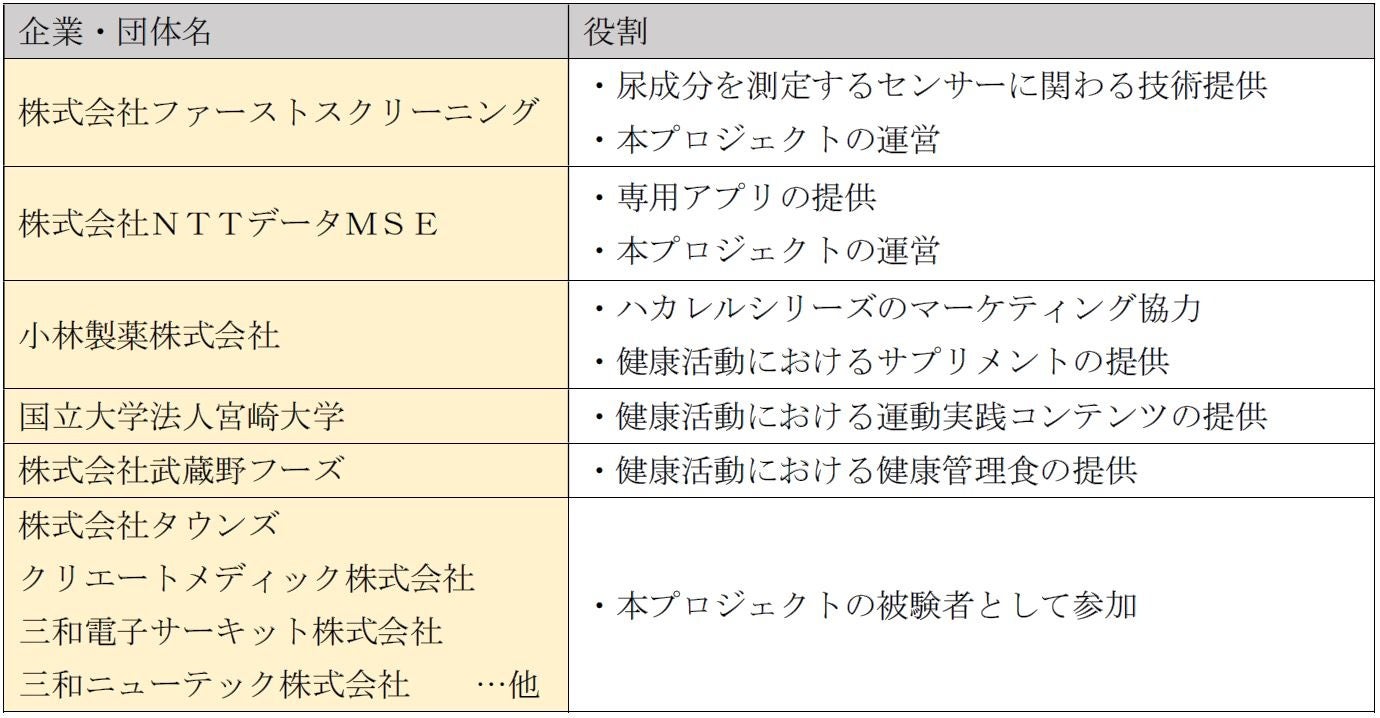 | 企業・団体名 | 役割 |
|---|---|
| 株式会社ファーストスクリーニング | ・尿成分を測定するセンサーに関わる技術提供 ・本プロジェクトの運営 |
| 株式会社NTTデータMSE | ・専用アプリの提供 ・本プロジェクトの運営 |
| 小林製薬株式会社 | ・ハカレルシリーズのマーケティング協力 ・健康活動におけるサプリメントの提供 |
| 国立大学法人宮崎大学 | ・健康活動における運動実践コンテンツの提供 |
| 株式会社武蔵野フーズ | ・健康活動における健康管理食の提供 |
| 株式会社タウンズ クリエートメディック株式会社 三和電子サーキット株式会社 三和ニューテック株式会社 …他 | ・本プロジェクトの被験者として参加 |